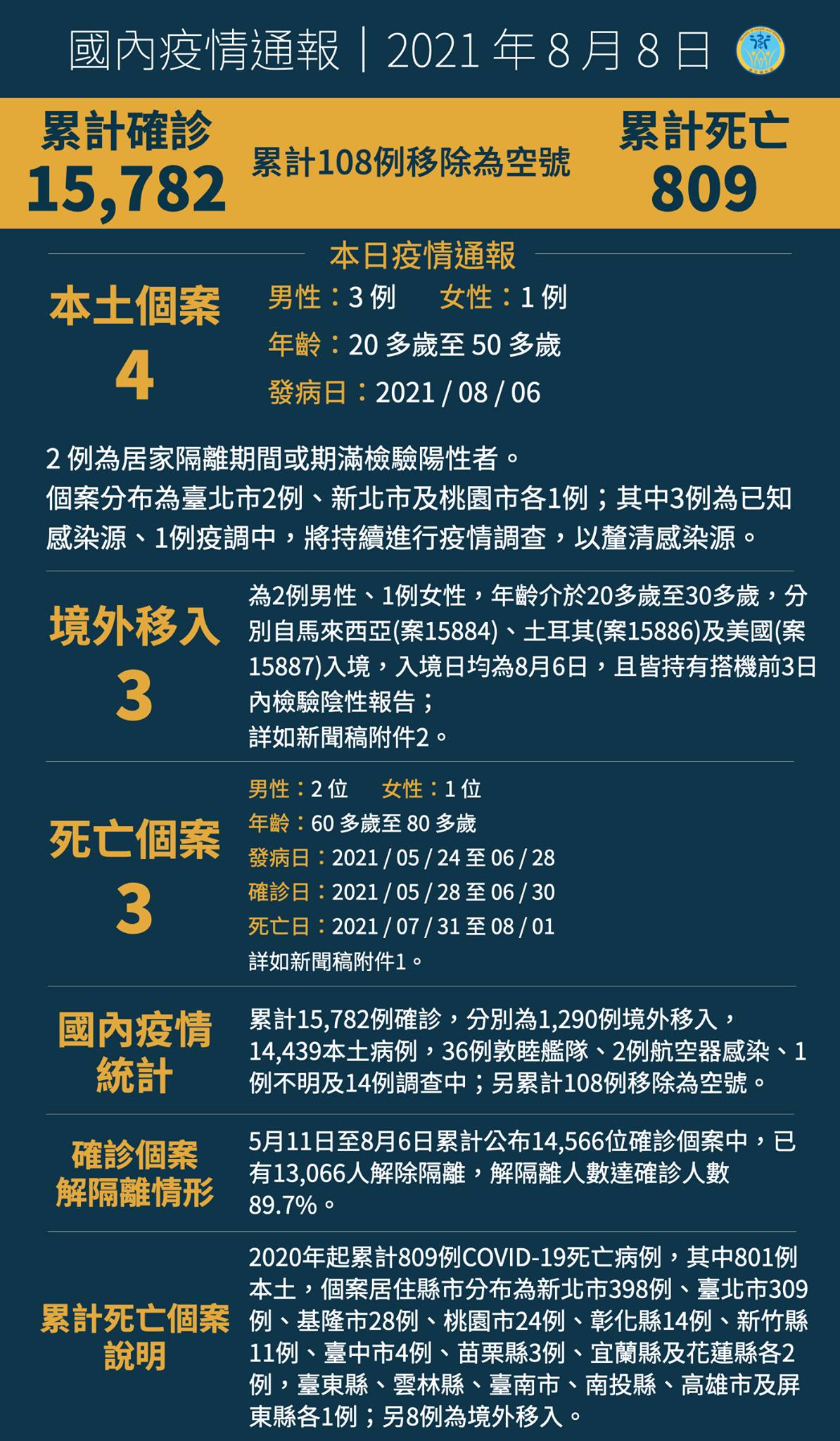 國內疫情通報｜2021 年 8 月 8 日

累計確診
15,782

累計108例移除為空號

累計死亡
809

本日疫情通報

本土個案
4

男性：3 例　女性：1 例
年齡：20 多歲至 50 多歲
發病日：2021 / 08 / 06

2 例為居家隔離期間或期滿檢驗陽性者。
個案分布為臺北市2例、新北市及桃園市各1例；其中3例為已知感染源、1例疫調中，將持續進行疫情調查，以釐清感染源。

境外移入
3

為2例男性、1例女性，年齡介於20多歲至30多歲，分別自馬來西亞(案15884)、土耳其(案15886)及美國(案15887)入境，入境日均為8月6日，且皆持有搭機前3日內檢驗陰性報告；
詳如新聞稿附件2。

死亡個案
3

男性：2 位　女性：1 位
年齡：60 多歲至 80 多歲
發病日：2021 / 05 / 24 至 06 / 28
確診日：2021 / 05 / 28 至 06 / 30
死亡日：2021 / 07 / 31 至 08 / 01
詳如新聞稿附件1。

國內疫情統計

累計15,782例確診，分別為1,290例境外移入，14,439本土病例，36例敦睦艦隊、2例航空器感染、1例不明及14例調查中；另累計108例移除為空號。

確診個案解隔離情形

5月11日至8月6日累計公布14,566位確診個案中，已有13,066人解除隔離，解隔離人數達確診人數89.7%。

累計死亡個案說明

2020年起累計809例COVID-19死亡病例，其中801例本土，個案居住縣市分布為新北市398例、臺北市309例、基隆市28例、桃園市24例、彰化縣14例、新竹縣11例、臺中市4例、苗栗縣3例、宜蘭縣及花蓮縣各2例，臺東縣、雲林縣、臺南市、南投縣、高雄市及屏東縣各1例；另8例為境外移入。